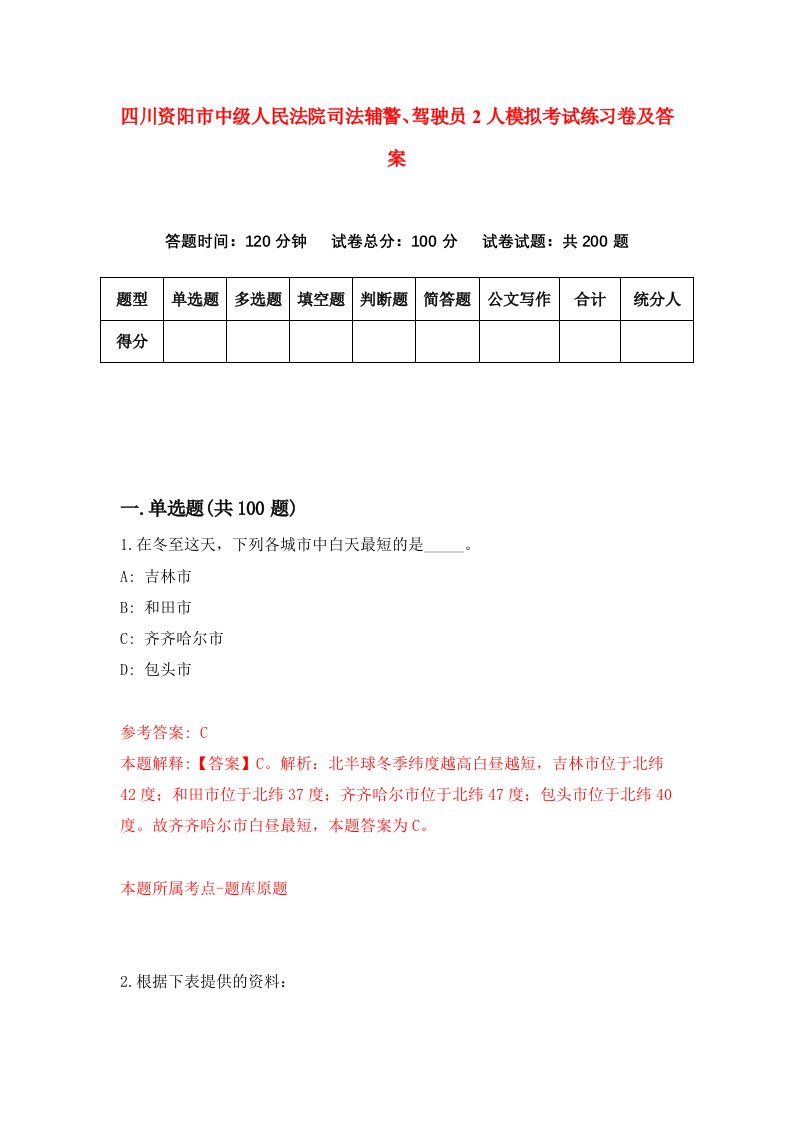 四川资阳市中级人民法院司法辅警、驾驶员2人模拟考试练习卷及答案

答题时间：120分钟　试卷总分：100分　试卷试题：共200题

| 题型 | 单选题 | 多选题 | 填空题 | 判断题 | 简答题 | 公文写作 | 合计 | 统分人 |
|---|---|---|---|---|---|---|---|---|
| 得分 | | | | | | | | |

一.单选题(共100题)

1.在冬至这天，下列各城市中白天最短的是_____。

A: 吉林市

B: 和田市

C: 齐齐哈尔市

D: 包头市

参考答案: C

本题解释:【答案】C。解析：北半球冬季纬度越高白昼越短，吉林市位于北纬42度；和田市位于北纬37度；齐齐哈尔市位于北纬47度；包头市位于北纬40度。故齐齐哈尔市白昼最短，本题答案为C。

本题所属考点-题库原题

2.根据下表提供的资料：